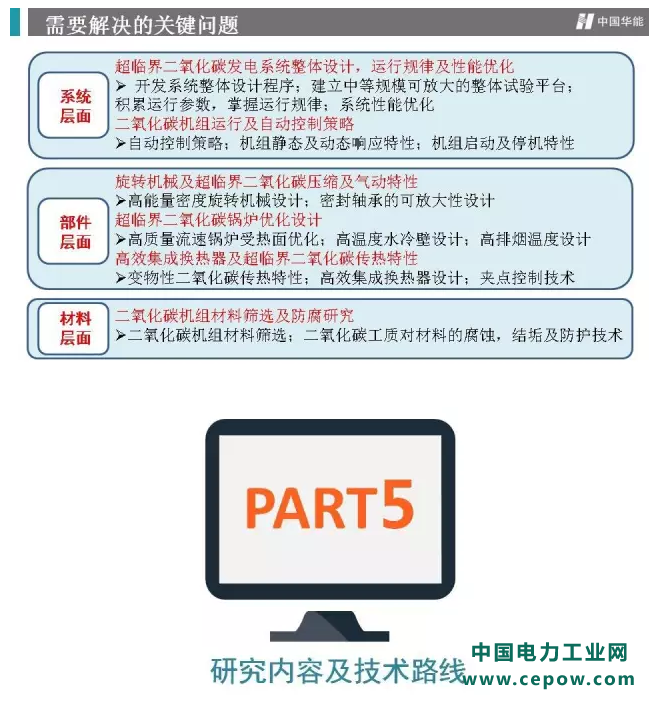 需要解决的关键问题

中国华能

系统层面

超临界二氧化碳发电系统整体设计，运行规律及性能优化

➢ 开发系统整体设计程序；建立中等规模可放大的整体试验平台；积累运行参数，掌握运行规律；系统性能优化

二氧化碳机组运行及自动控制策略

➢自动控制策略；机组静态及动态响应特性；机组启动及停机特性

部件层面

旋转机械及超临界二氧化碳压缩及气动特性

➢高能量密度旋转机械设计；密封轴承的可放大性设计

超临界二氧化碳锅炉优化设计

➢高质量流速锅炉受热面优化；高温度水冷壁设计；高排烟温度设计

高效集成换热器及超临界二氧化碳传热特性

➢变物性二氧化碳传热特性；高效集成换热器设计；夹点控制技术

材料层面

二氧化碳机组材料筛选及防腐研究

➢二氧化碳机组材料筛选；二氧化碳工质对材料的腐蚀，结垢及防护技术

PART5

研究内容及技术路线

中国电力工业网
www.cepow.com